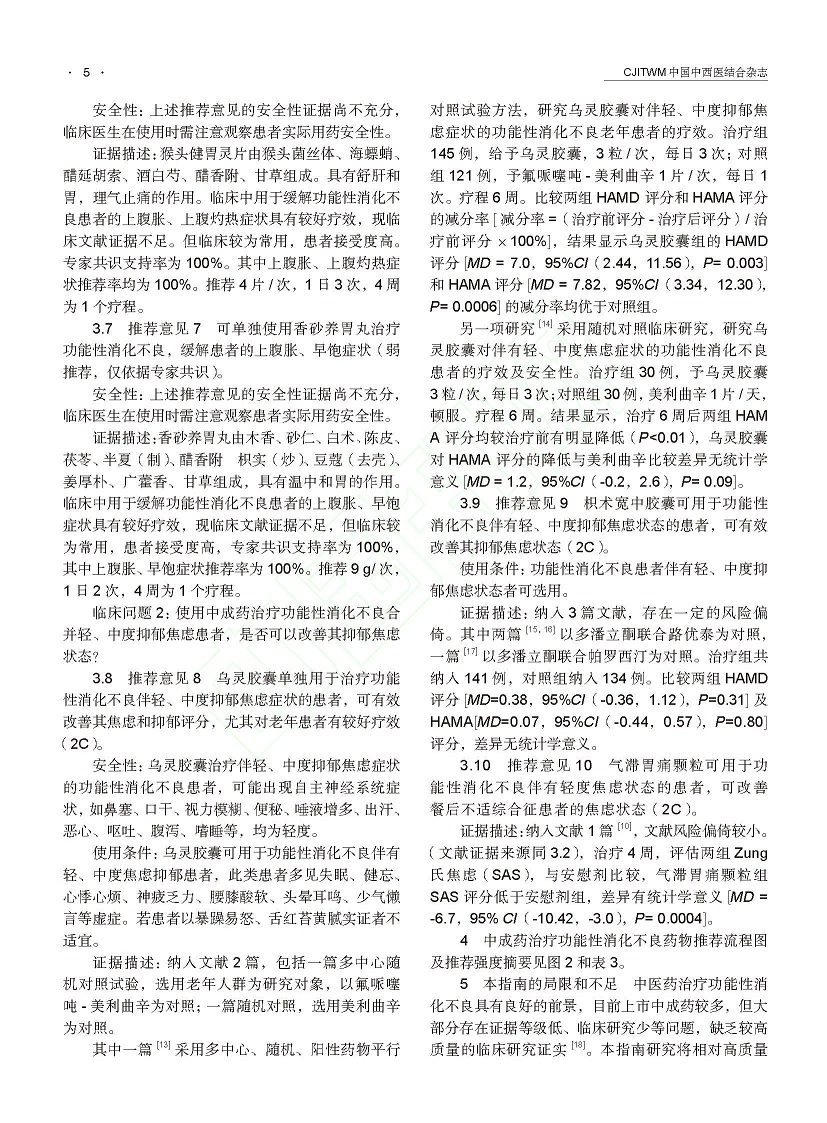 · 5 ·

CJITWM 中国中西医结合杂志

安全性：上述推荐意见的安全性证据尚不充分，临床医生在使用时需注意观察患者实际用药安全性。

证据描述：猴头健胃灵片由猴头菌丝体、海螵蛸、醋延胡索、酒白芍、醋香附、甘草组成。具有舒肝和胃，理气止痛的作用。临床中用于缓解功能性消化不良患者的上腹胀、上腹灼热症状具有较好疗效，现临床文献证据不足。但临床较为常用，患者接受度高。专家共识支持率为 100%。其中上腹胀、上腹灼热症状推荐率均为 100%。推荐 4 片 / 次，1 日 3 次，4 周为 1 个疗程。

3.7 推荐意见 7 可单独使用香砂养胃丸治疗功能性消化不良，缓解患者的上腹胀、早饱症状（弱推荐，仅依据专家共识）。

安全性：上述推荐意见的安全性证据尚不充分，临床医生在使用时需注意观察患者实际用药安全性。

证据描述：香砂养胃丸由木香、砂仁、白术、陈皮、茯苓、半夏（制）、醋香附 枳实（炒）、豆蔻（去壳）、姜厚朴、广藿香、甘草组成，具有温中和胃的作用。临床中用于缓解功能性消化不良患者的上腹胀、早饱症状具有较好疗效，现临床文献证据不足，但临床较为常用，患者接受度高，专家共识支持率为 100%，其中上腹胀、早饱症状推荐率为 100%。推荐 9 g/ 次，1 日 2 次，4 周为 1 个疗程。

临床问题 2：使用中成药治疗功能性消化不良合并轻、中度抑郁焦虑患者，是否可以改善其抑郁焦虑状态？

3.8 推荐意见 8 乌灵胶囊单独用于治疗功能性消化不良伴轻、中度抑郁焦虑症状的患者，可有效改善其焦虑和抑郁评分，尤其对老年患者有较好疗效（2C）。

安全性：乌灵胶囊治疗伴轻、中度抑郁焦虑症状的功能性消化不良患者，可能出现自主神经系统症状，如鼻塞、口干、视力模糊、便秘、唾液增多、出汗、恶心、呕吐、腹泻、嗜睡等，均为轻度。

使用条件：乌灵胶囊可用于功能性消化不良伴有轻、中度焦虑抑郁患者，此类患者多见失眠、健忘、心悸心烦、神疲乏力、腰膝酸软、头晕耳鸣、少气懒言等虚症。若患者以暴躁易怒、舌红苔黄腻实证者不适宜。

证据描述：纳入文献 2 篇，包括一篇多中心随机对照试验，选用老年人群为研究对象，以氟哌噻吨 - 美利曲辛为对照；一篇随机对照，选用美利曲辛为对照。

其中一篇 $^{[13]}$ 采用多中心、随机、阳性药物平行对照试验方法，研究乌灵胶囊对伴轻、中度抑郁焦虑症状的功能性消化不良老年患者的疗效。治疗组 145 例，给予乌灵胶囊，3 粒 / 次，每日 3 次；对照组 121 例，予氟哌噻吨 - 美利曲辛 1 片 / 次，每日 1 次。疗程 6 周。比较两组 HAMD 评分和 HAMA 评分的减分率 [ 减分率 =（治疗前评分 - 治疗后评分）/ 治疗前评分 × 100%]，结果显示乌灵胶囊组的 HAMD 评分 [$MD$ = 7.0，95%$CI$（2.44，11.56），$P$= 0.003] 和 HAMA 评分 [$MD$ = 7.82，95%$CI$（3.34，12.30），$P$= 0.0006] 的减分率均优于对照组。

另一项研究 $^{[14]}$ 采用随机对照临床研究，研究乌灵胶囊对伴有轻、中度焦虑症状的功能性消化不良患者的疗效及安全性。治疗组 30 例，予乌灵胶囊 3 粒 / 次，每日 3 次；对照组 30 例，美利曲辛 1 片 / 天，顿服。疗程 6 周。结果显示，治疗 6 周后两组 HAMA 评分均较治疗前有明显降低（$P$<0.01），乌灵胶囊对 HAMA 评分的降低与美利曲辛比较差异无统计学意义 [$MD$ = 1.2，95%$CI$（-0.2，2.6），$P$= 0.09]。

3.9 推荐意见 9 枳术宽中胶囊可用于功能性消化不良伴有轻、中度抑郁焦虑状态的患者，可有效改善其抑郁焦虑状态（2C）。

使用条件：功能性消化不良患者伴有轻、中度抑郁焦虑状态者可选用。

证据描述：纳入 3 篇文献，存在一定的风险偏倚。其中两篇 $^{[15, 16]}$ 以多潘立酮联合路优泰为对照，一篇 $^{[17]}$ 以多潘立酮联合帕罗西汀为对照。治疗组共纳入 141 例，对照组纳入 134 例。比较两组 HAMD 评分 [$MD$=0.38，95%$CI$（-0.36，1.12），$P$=0.31] 及 HAMA[$MD$=0.07，95%$CI$（-0.44，0.57），$P$=0.80] 评分，差异无统计学意义。

3.10 推荐意见 10 气滞胃痛颗粒可用于功能性消化不良伴有轻度焦虑状态的患者，可改善餐后不适综合征患者的焦虑状态（2C）。

证据描述：纳入文献 1 篇 $^{[10]}$，文献风险偏倚较小。（文献证据来源同 3.2），治疗 4 周，评估两组 Zung 氏焦虑（SAS），与安慰剂比较，气滞胃痛颗粒组 SAS 评分低于安慰剂组，差异有统计学意义 [$MD$ = -6.7，95% $CI$（-10.42，-3.0），$P$= 0.0004]。

4 中成药治疗功能性消化不良药物推荐流程图及推荐强度摘要见图 2 和表 3。

5 本指南的局限和不足 中医药治疗功能性消化不良具有良好的前景，目前上市中成药较多，但大部分存在证据等级低、临床研究少等问题，缺乏较高质量的临床研究证实 $^{[18]}$。本指南研究将相对高质量